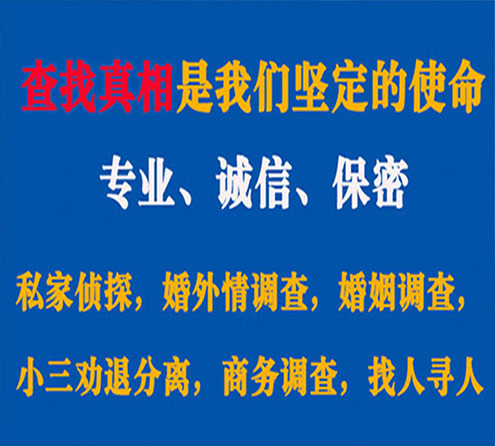 查找真相是我们坚定的使命

专业、诚信、保密

私家侦探，婚外情调查，婚姻调查，

小三劝退分离，商务调查，找人寻人